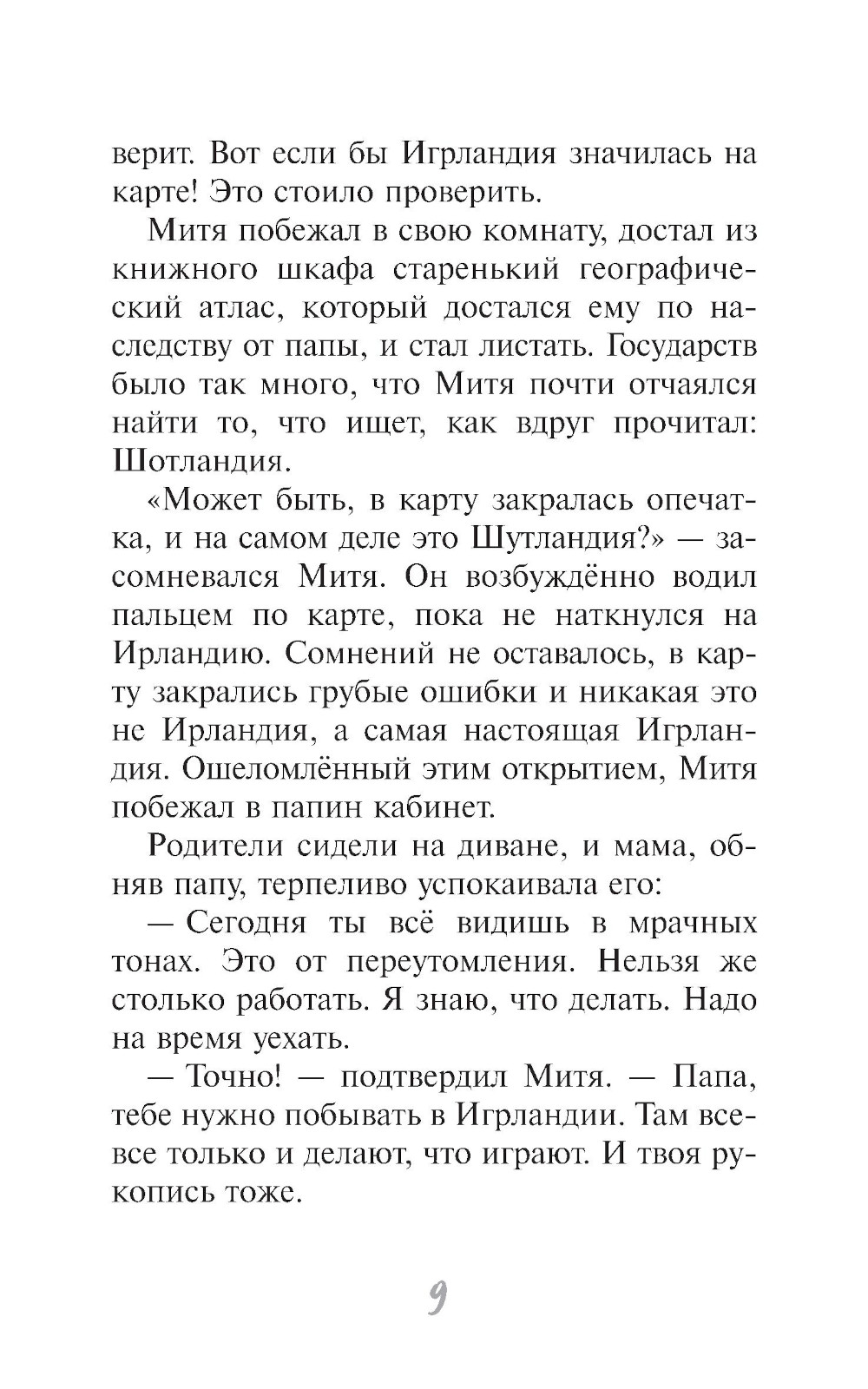 верит. Вот если бы Игрландия значилась на карте! Это стоило проверить.

Митя побежал в свою комнату, достал из книжного шкафа старенький географический атлас, который достался ему по наследству от папы, и стал листать. Государств было так много, что Митя почти отчаялся найти то, что ищет, как вдруг прочитал: Шотландия.

«Может быть, в карту закралась опечатка, и на самом деле это Шутландия?» — засомневался Митя. Он возбуждённо водил пальцем по карте, пока не наткнулся на Ирландию. Сомнений не оставалось, в карту закрались грубые ошибки и никакая это не Ирландия, а самая настоящая Игрландия. Ошеломлённый этим открытием, Митя побежал в папин кабинет.

Родители сидели на диване, и мама, обняв папу, терпеливо успокаивала его:

— Сегодня ты всё видишь в мрачных тонах. Это от переутомления. Нельзя же столько работать. Я знаю, что делать. Надо на время уехать.

— Точно! — подтвердил Митя. — Папа, тебе нужно побывать в Игрландии. Там все-все только и делают, что играют. И твоя рукопись тоже.

9